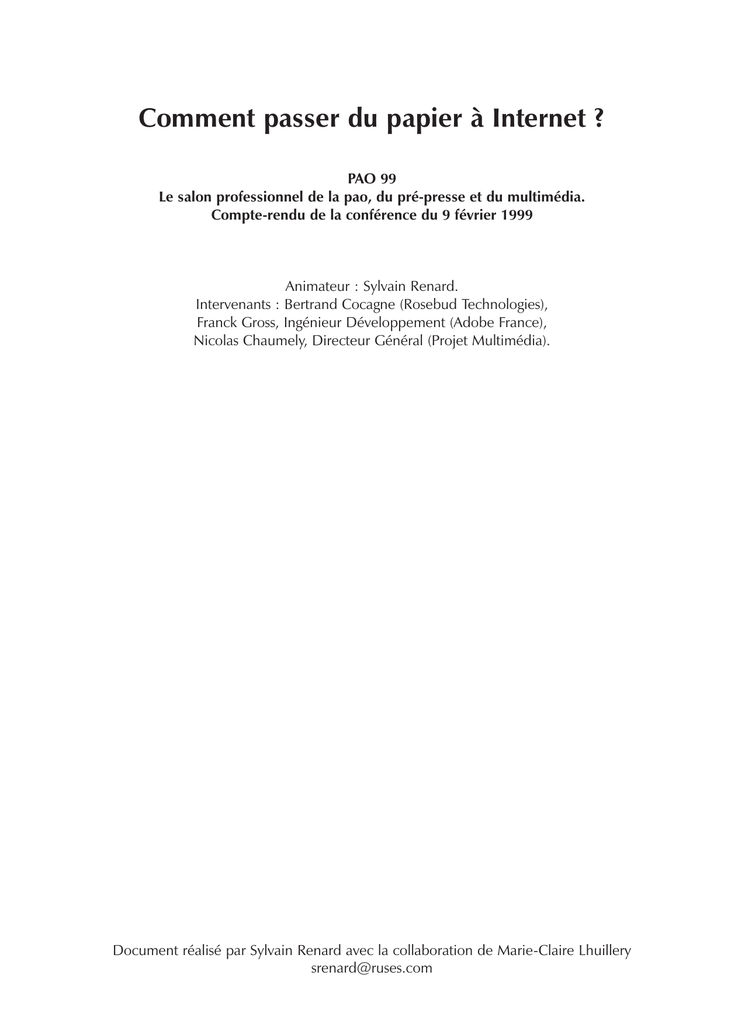 Comment passer du papier à Internet ?

PAO 99
Le salon professionnel de la pao, du pré-presse et du multimédia.
Compte-rendu de la conférence du 9 février 1999

Animateur : Sylvain Renard.
Intervenants : Bertrand Cocagne (Rosebud Technologies),
Franck Gross, Ingénieur Développement (Adobe France),
Nicolas Chaumely, Directeur Général (Projet Multimédia).

Document réalisé par Sylvain Renard avec la collaboration de Marie-Claire Lhuillery
srenard@ruses.com